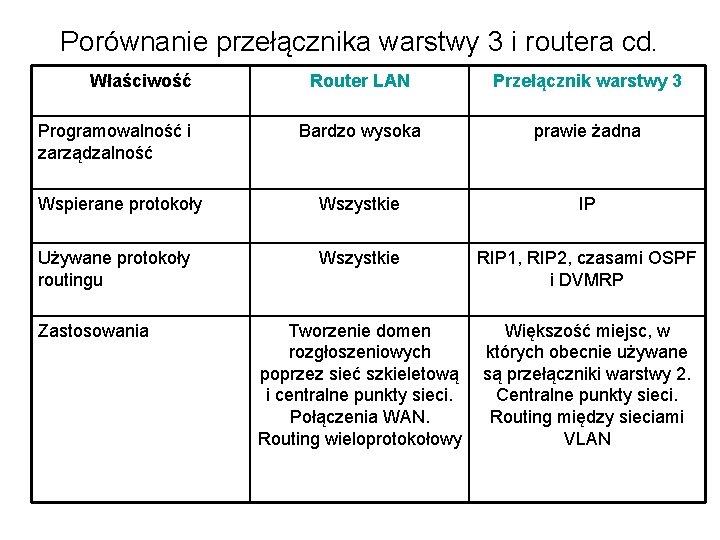 Porównanie przełącznika warstwy 3 i routera cd.

| Właściwość | Router LAN | Przełącznik warstwy 3 |
|---|---|---|
| Programowalność i zarządzalność | Bardzo wysoka | prawie żadna |
| Wspierane protokoły | Wszystkie | IP |
| Używane protokoły routingu | Wszystkie | RIP1, RIP2, czasami OSPF i DVMRP |
| Zastosowania | Tworzenie domen rozgłoszeniowych poprzez sieć szkieletową i centralne punkty sieci. Połączenia WAN. Routing wieloprotokołowy | Większość miejsc, w których obecnie używane są przełączniki warstwy 2. Centralne punkty sieci. Routing między sieciami VLAN |